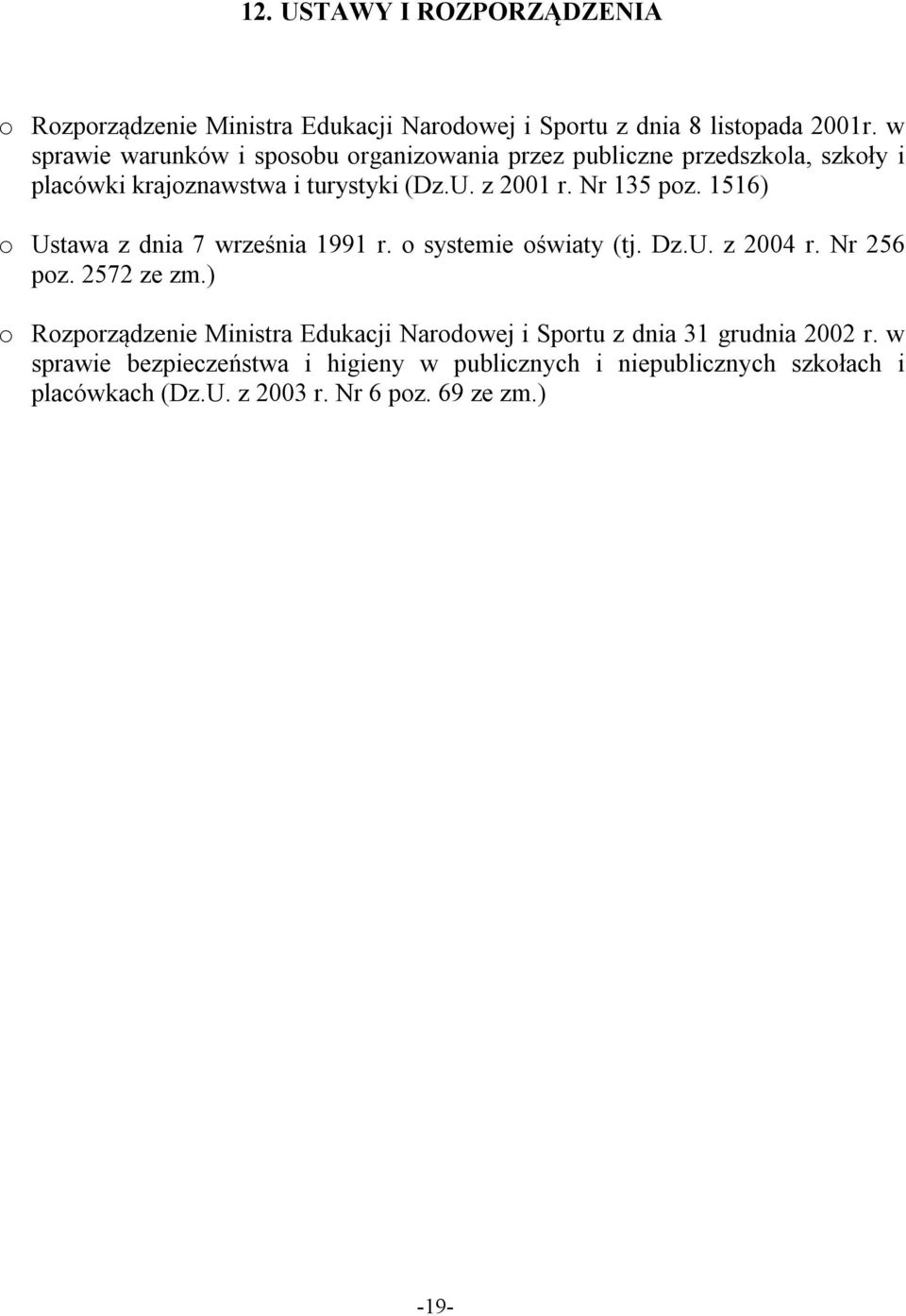 12. USTAWY I ROZPORZĄDZENIA

o Rozporządzenie Ministra Edukacji Narodowej i Sportu z dnia 8 listopada 2001r. w sprawie warunków i sposobu organizowania przez publiczne przedszkola, szkoły i placówki krajoznawstwa i turystyki (Dz.U. z 2001 r. Nr 135 poz. 1516)

o Ustawa z dnia 7 września 1991 r. o systemie oświaty (tj. Dz.U. z 2004 r. Nr 256 poz. 2572 ze zm.)

o Rozporządzenie Ministra Edukacji Narodowej i Sportu z dnia 31 grudnia 2002 r. w sprawie bezpieczeństwa i higieny w publicznych i niepublicznych szkołach i placówkach (Dz.U. z 2003 r. Nr 6 poz. 69 ze zm.)

-19-